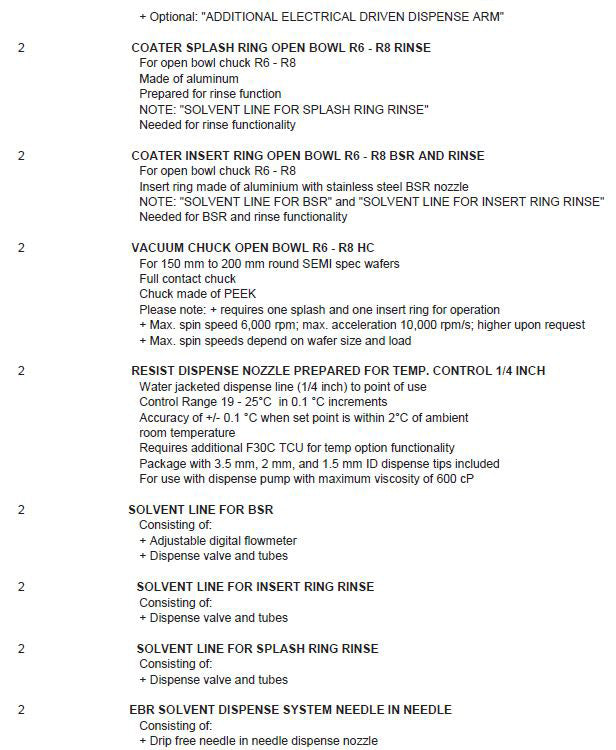 + Optional: "ADDITIONAL ELECTRICAL DRIVEN DISPENSE ARM"

2 COATER SPLASH RING OPEN BOWL R6 - R8 RINSE
For open bowl chuck R6 - R8
Made of aluminum
Prepared for rinse function
NOTE: "SOLVENT LINE FOR SPLASH RING RINSE"
Needed for rinse functionality

2 COATER INSERT RING OPEN BOWL R6 - R8 BSR AND RINSE
For open bowl chuck R6 - R8
Insert ring made of aluminium with stainless steel BSR nozzle
NOTE: "SOLVENT LINE FOR BSR" and "SOLVENT LINE FOR INSERT RING RINSE"
Needed for BSR and rinse functionality

2 VACUUM CHUCK OPEN BOWL R6 - R8 HC
For 150 mm to 200 mm round SEMI spec wafers
Full contact chuck
Chuck made of PEEK
Please note: + requires one splash and one insert ring for operation
+ Max. spin speed 6,000 rpm; max. acceleration 10,000 rpm/s; higher upon request
+ Max. spin speeds depend on wafer size and load

2 RESIST DISPENSE NOZZLE PREPARED FOR TEMP. CONTROL 1/4 INCH
Water jacketed dispense line (1/4 inch) to point of use
Control Range 19 - 25°C in 0.1 °C increments
Accuracy of +/- 0.1 °C when set point is within 2°C of ambient room temperature
Requires additional F30C TCU for temp option functionality
Package with 3.5 mm, 2 mm, and 1.5 mm ID dispense tips included
For use with dispense pump with maximum viscosity of 600 cP

2 SOLVENT LINE FOR BSR
Consisting of:
+ Adjustable digital flowmeter
+ Dispense valve and tubes

2 SOLVENT LINE FOR INSERT RING RINSE
Consisting of:
+ Dispense valve and tubes

2 SOLVENT LINE FOR SPLASH RING RINSE
Consisting of:
+ Dispense valve and tubes

2 EBR SOLVENT DISPENSE SYSTEM NEEDLE IN NEEDLE
Consisting of:
+ Drip free needle in needle dispense nozzle